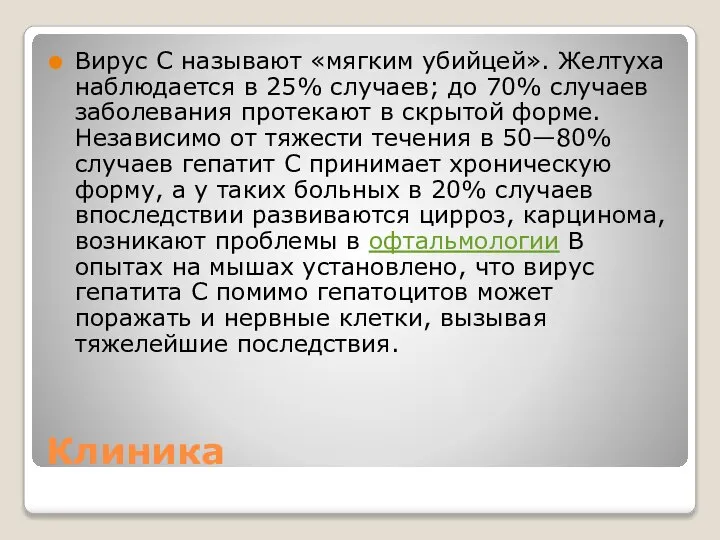 Вирус С называют «мягким убийцей». Желтуха наблюдается в 25% случаев; до 70% случаев заболевания протекают в скрытой форме. Независимо от тяжести течения в 50—80% случаев гепатит С принимает хроническую форму, а у таких больных в 20% случаев впоследствии развиваются цирроз, карцинома, возникают проблемы в офтальмологии В опытах на мышах установлено, что вирус гепатита С помимо гепатоцитов может поражать и нервные клетки, вызывая тяжелейшие последствия.

Клиника